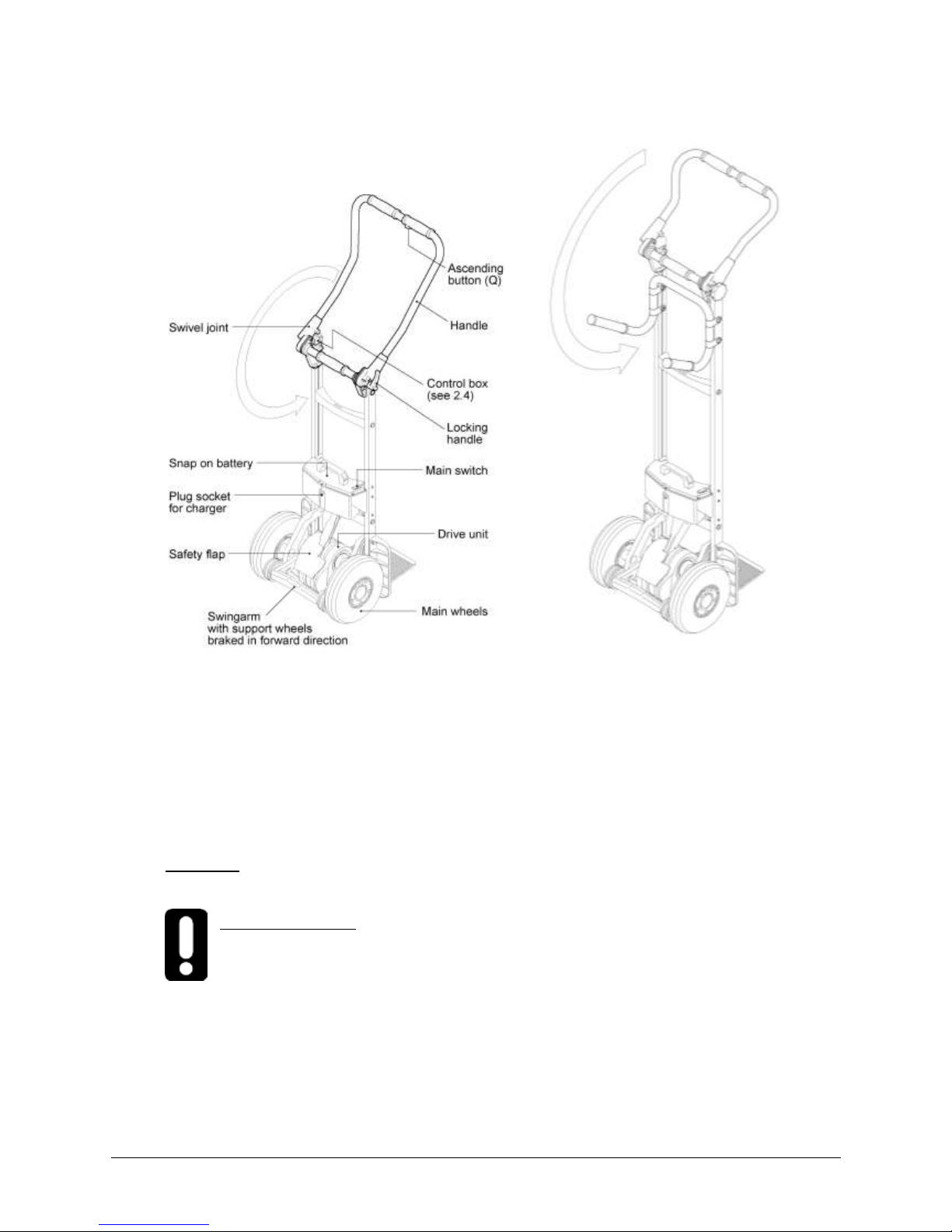 Ascending button (Q)

Swivel joint

Handle

Control box (see 2.4)

Locking handle

Snap on battery

Main switch

Plug socket for charger

Drive unit

Safety flap

Main wheels

Swingarm with support wheels braked in forward direction